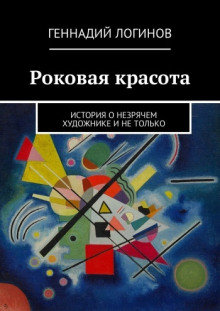 ГЕННАДИЙ ЛОГИНОВ

Роковая красота

ИСТОРИЯ О НЕЗРЯЧЕМ ХУДОЖНИКЕ И НЕ ТОЛЬКО